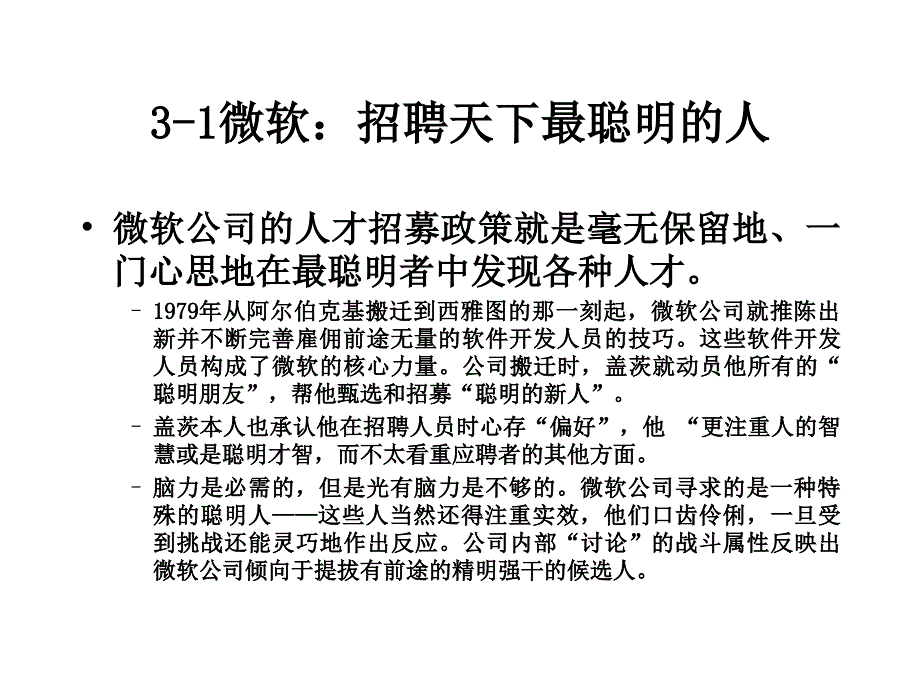 3-1微软：招聘天下最聪明的人

• 微软公司的人才招募政策就是毫无保留地、一门心思地在最聪明者中发现各种人才。

– 1979年从阿尔伯克基搬迁到西雅图的那一刻起，微软公司就推陈出新并不断完善雇佣前途无量的软件开发人员的技巧。这些软件开发人员构成了微软的核心力量。公司搬迁时，盖茨就动员他所有的“聪明朋友”，帮他甄选和招募“聪明的新人”。

– 盖茨本人也承认他在招聘人员时心存“偏好”，他 “更注重人的智慧或是聪明才智，而不太看重应聘者的其他方面。

– 脑力是必需的，但是光有脑力是不够的。微软公司寻求的是一种特殊的聪明人——这些人当然还得注重实效，他们口齿伶俐，一旦受到挑战还能灵巧地作出反应。公司内部“讨论”的战斗属性反映出微软公司倾向于提拔有前途的精明强干的候选人。